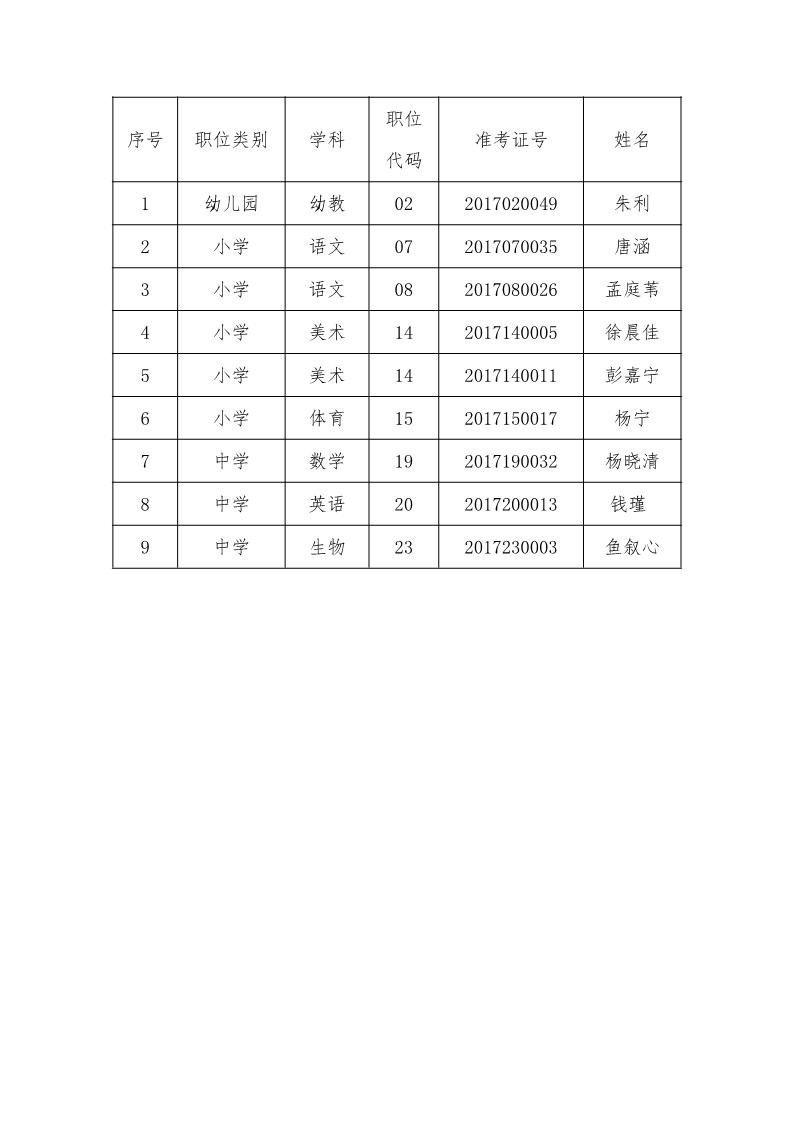 | 序号 | 职位类别 | 学科 | 职位代码 | 准考证号 | 姓名 |
|---|---|---|---|---|---|
| 1 | 幼儿园 | 幼教 | 02 | 2017020049 | 朱利 |
| 2 | 小学 | 语文 | 07 | 2017070035 | 唐涵 |
| 3 | 小学 | 语文 | 08 | 2017080026 | 孟庭苇 |
| 4 | 小学 | 美术 | 14 | 2017140005 | 徐晨佳 |
| 5 | 小学 | 美术 | 14 | 2017140011 | 彭嘉宁 |
| 6 | 小学 | 体育 | 15 | 2017150017 | 杨宁 |
| 7 | 中学 | 数学 | 19 | 2017190032 | 杨晓清 |
| 8 | 中学 | 英语 | 20 | 2017200013 | 钱瑾 |
| 9 | 中学 | 生物 | 23 | 2017230003 | 鱼叙心 |